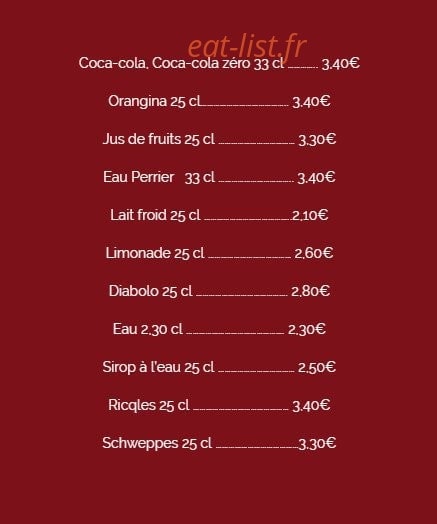 Coca-cola, Coca-cola zéro 33 cl 3,40€

Orangina 25 cl 3,40€

Jus de fruits 25 cl 3,30€

Eau Perrier 33 cl 3,40€

Lait froid 25 cl 2,10€

Limonade 25 cl 2,60€

Diabolo 25 cl 2,80€

Eau 2,30 cl 2,30€

Sirop à l'eau 25 cl 2,50€

Ricqles 25 cl 3,40€

Schweppes 25 cl 3,30€

eat-list.fr